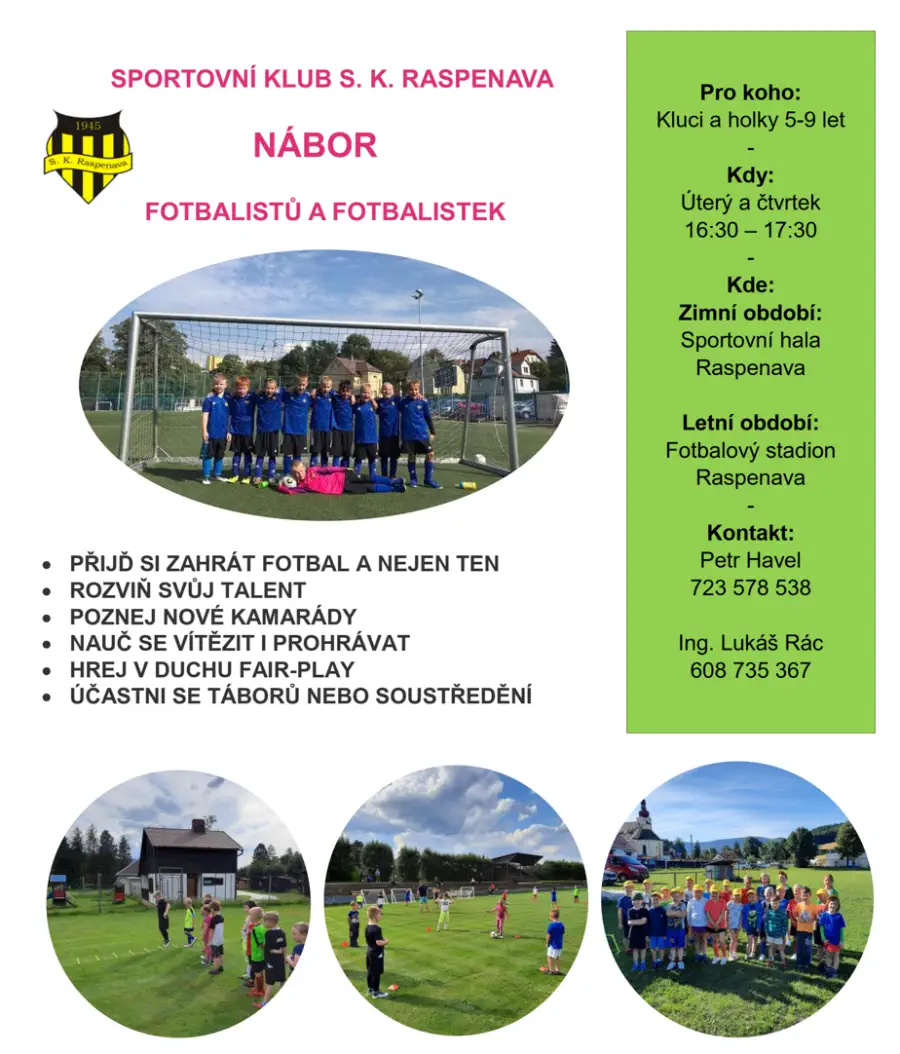 SPORTOVNÍ KLUB S. K. RASPENAVA

1945
S. K. Raspenava

NÁBOR

FOTBALISTŮ A FOTBALISTEK

- PŘIJĎ SI ZAHRÁT FOTBAL A NEJEN TEN
- ROZVIŇ SVŮJ TALENT
- POZNEJ NOVÉ KAMARÁDY
- NAUČ SE VÍTĚZIT I PROHRÁVAT
- HREJ V DUCHU FAIR-PLAY
- ÚČASTNI SE TÁBORŮ NEBO SOUSTŘEDĚNÍ

Pro koho:
Kluci a holky 5-9 let
-
Kdy:
Úterý a čtvrtek
16:30 – 17:30
-
Kde:
Zimní období:
Sportovní hala
Raspenava

Letní období:
Fotbalový stadion
Raspenava
-
Kontakt:
Petr Havel
723 578 538

Ing. Lukáš Rác
608 735 367